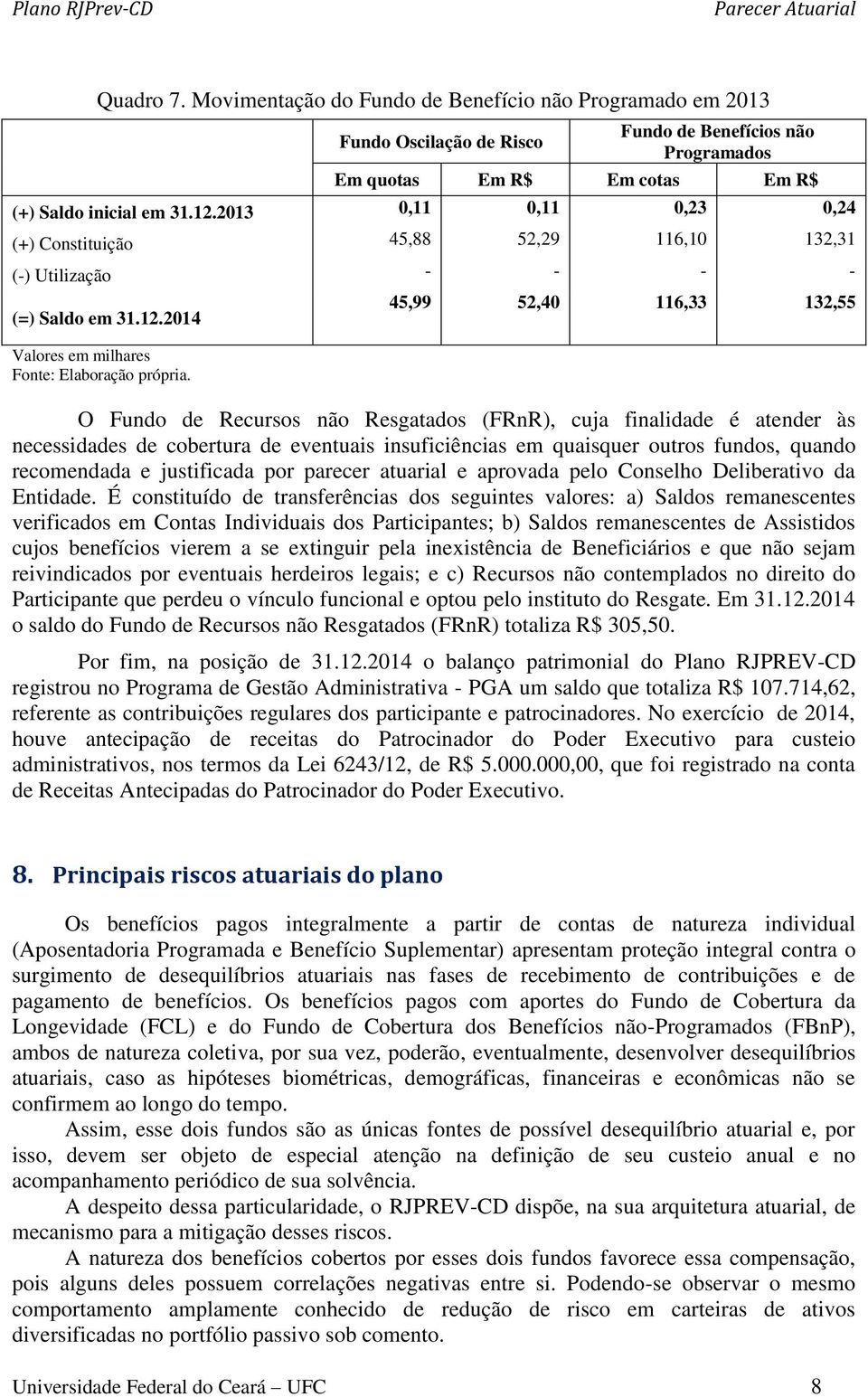 Plano RJPrev-CD Parecer Atuarial

Quadro 7. Movimentação do Fundo de Benefício não Programado em 2013

| | Fundo Oscilação de Risco | | Fundo de Benefícios não Programados | |
|---|---|---|---|---|
| | Em quotas | Em R$ | Em cotas | Em R$ |
| (+) Saldo inicial em 31.12.2013 | 0,11 | 0,11 | 0,23 | 0,24 |
| (+) Constituição | 45,88 | 52,29 | 116,10 | 132,31 |
| (-) Utilização | - | - | - | - |
| (=) Saldo em 31.12.2014 | 45,99 | 52,40 | 116,33 | 132,55 |

Valores em milhares
Fonte: Elaboração própria.

O Fundo de Recursos não Resgatados (FRnR), cuja finalidade é atender às necessidades de cobertura de eventuais insuficiências em quaisquer outros fundos, quando recomendada e justificada por parecer atuarial e aprovada pelo Conselho Deliberativo da Entidade. É constituído de transferências dos seguintes valores: a) Saldos remanescentes verificados em Contas Individuais dos Participantes; b) Saldos remanescentes de Assistidos cujos benefícios vierem a se extinguir pela inexistência de Beneficiários e que não sejam reivindicados por eventuais herdeiros legais; e c) Recursos não contemplados no direito do Participante que perdeu o vínculo funcional e optou pelo instituto do Resgate. Em 31.12.2014 o saldo do Fundo de Recursos não Resgatados (FRnR) totaliza R$ 305,50.

Por fim, na posição de 31.12.2014 o balanço patrimonial do Plano RJPREV-CD registrou no Programa de Gestão Administrativa - PGA um saldo que totaliza R$ 107.714,62, referente as contribuições regulares dos participante e patrocinadores. No exercício de 2014, houve antecipação de receitas do Patrocinador do Poder Executivo para custeio administrativos, nos termos da Lei 6243/12, de R$ 5.000.000,00, que foi registrado na conta de Receitas Antecipadas do Patrocinador do Poder Executivo.

8. Principais riscos atuariais do plano

Os benefícios pagos integralmente a partir de contas de natureza individual (Aposentadoria Programada e Benefício Suplementar) apresentam proteção integral contra o surgimento de desequilíbrios atuariais nas fases de recebimento de contribuições e de pagamento de benefícios. Os benefícios pagos com aportes do Fundo de Cobertura da Longevidade (FCL) e do Fundo de Cobertura dos Benefícios não-Programados (FBnP), ambos de natureza coletiva, por sua vez, poderão, eventualmente, desenvolver desequilíbrios atuariais, caso as hipóteses biométricas, demográficas, financeiras e econômicas não se confirmem ao longo do tempo.

Assim, esse dois fundos são as únicas fontes de possível desequilíbrio atuarial e, por isso, devem ser objeto de especial atenção na definição de seu custeio anual e no acompanhamento periódico de sua solvência.

A despeito dessa particularidade, o RJPREV-CD dispõe, na sua arquitetura atuarial, de mecanismo para a mitigação desses riscos.

A natureza dos benefícios cobertos por esses dois fundos favorece essa compensação, pois alguns deles possuem correlações negativas entre si. Podendo-se observar o mesmo comportamento amplamente conhecido de redução de risco em carteiras de ativos diversificadas no portfólio passivo sob comento.

Universidade Federal do Ceará – UFC 8